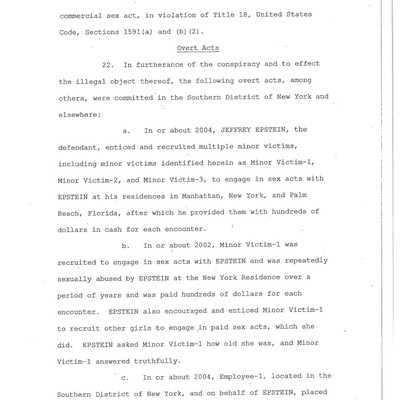 commercial sex act, in violation of Title 18, United States Code, Sections 1591(a) and (b)(2).

Overt Acts

22. In furtherance of the conspiracy and to effect the illegal object thereof, the following overt acts, among others, were committed in the Southern District of New York and elsewhere:

a. In or about 2004, JEFFREY EPSTEIN, the defendant, enticed and recruited multiple minor victims, including minor victims identified herein as Minor Victim-1, Minor Victim-2, and Minor Victim-3, to engage in sex acts with EPSTEIN at his residences in Manhattan, New York, and Palm Beach, Florida, after which he provided them with hundreds of dollars in cash for each encounter.

b. In or about 2002, Minor Victim-1 was recruited to engage in sex acts with EPSTEIN and was repeatedly sexually abused by EPSTEIN at the New York Residence over a period of years and was paid hundreds of dollars for each encounter. EPSTEIN also encouraged and enticed Minor Victim-1 to recruit other girls to engage in paid sex acts, which she did. EPSTEIN asked Minor Victim-1 how old she was, and Minor Victim-1 answered truthfully.

c. In or about 2004, Employee-1, located in the Southern District of New York, and on behalf of EPSTEIN, placed